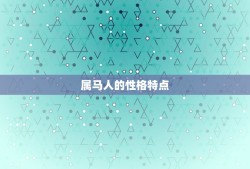 属马人的性格特点